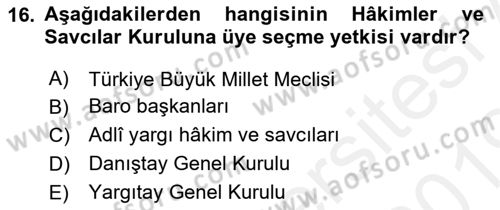 16. Aşağıdakilerden hangisinin Hâkimler ve Savcılar Kuruluna üye seçme yetkisi vardır?

A) Türkiye Büyük Millet Meclisi
B) Baro başkanları
C) Adlî yargı hâkim ve savcıları
D) Danıştay Genel Kurulu
E) Yargıtay Genel Kurulu

www.aofsoru.com